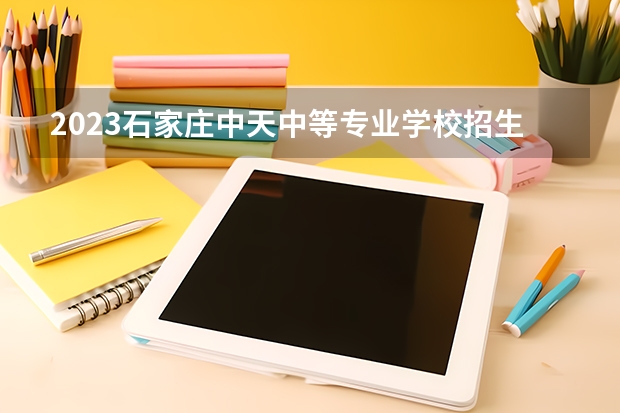 2023石家庄中天中等专业学校招生